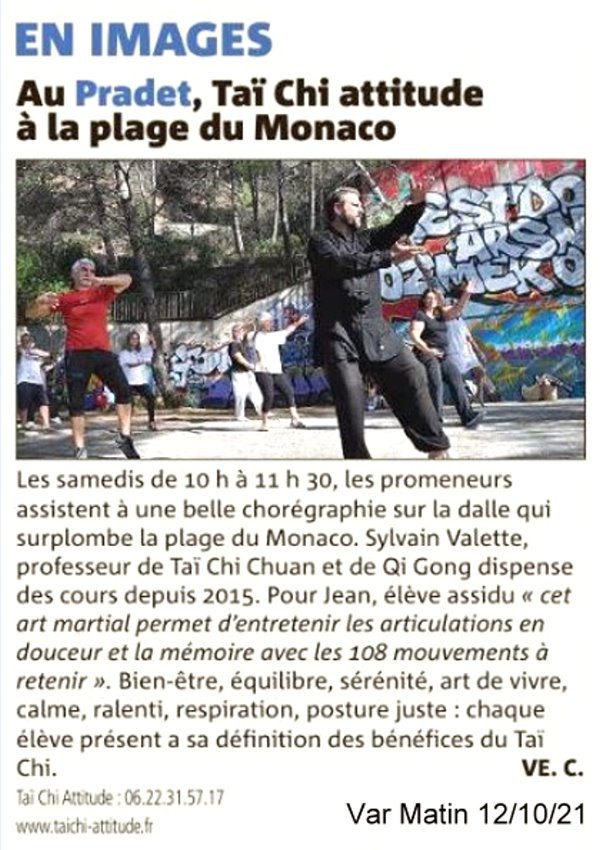 EN IMAGES

Au Pradet, Taï Chi attitude à la plage du Monaco

Les samedis de 10 h à 11 h 30, les promeneurs assistent à une belle chorégraphie sur la dalle qui surplombe la plage du Monaco. Sylvain Valette, professeur de Taï Chi Chuan et de Qi Gong dispense des cours depuis 2015. Pour Jean, élève assidu « cet art martial permet d'entretenir les articulations en douceur et la mémoire avec les 108 mouvements à retenir ». Bien-être, équilibre, sérénité, art de vivre, calme, ralenti, respiration, posture juste : chaque élève présent a sa définition des bénéfices du Taï Chi.

VE. C.

Taï Chi Attitude : 06.22.31.57.17
www.taichi-attitude.fr

Var Matin 12/10/21